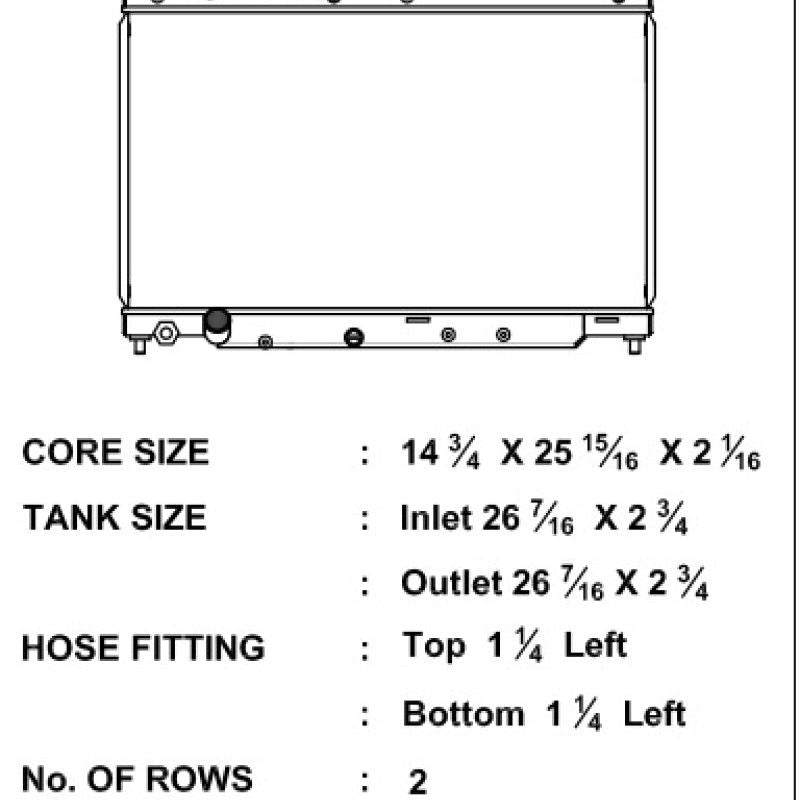 CORE SIZE : $14\frac{3}{4}$ X $25\frac{15}{16}$ X $2\frac{1}{16}$

TANK SIZE : Inlet $26\frac{7}{16}$ X $2\frac{3}{4}$

: Outlet $26\frac{7}{16}$ X $2\frac{3}{4}$

HOSE FITTING : Top $1\frac{1}{4}$ Left

: Bottom $1\frac{1}{4}$ Left

No. OF ROWS : 2